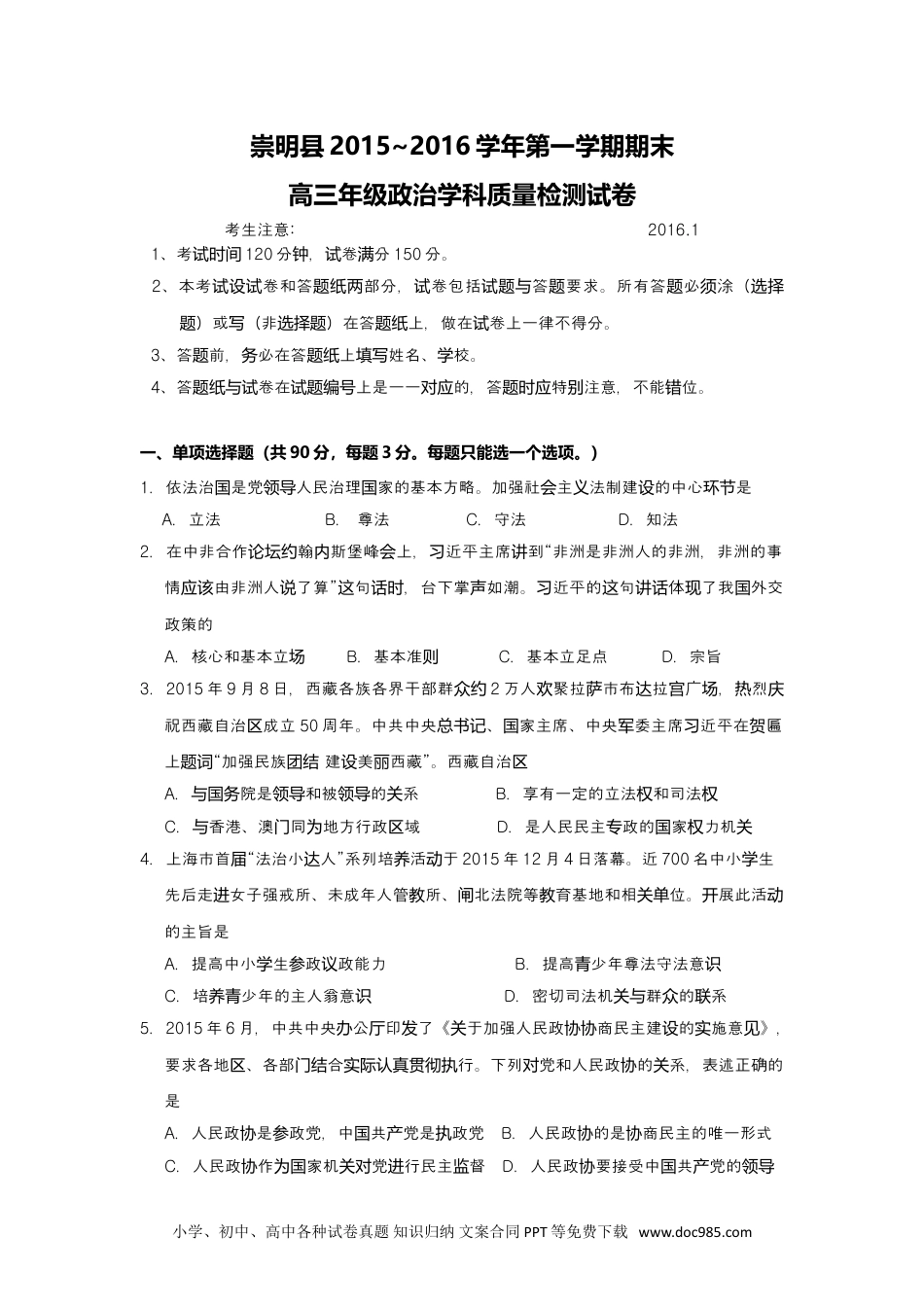 崇明县 2015~2016 学年第一学期期末

高三年级政治学科质量检测试卷

考生注意： 2016.1

1、考试时间 120 分钟，试卷满分 150 分。

2、本考试设试卷和答题纸两部分，试卷包括试题与答题要求。所有答题必须涂（选择题）或写（非选择题）在答题纸上，做在试卷上一律不得分。

3、答题前，务必在答题纸上填写姓名、学校。

4、答题纸与试卷在试题编号上是一一对应的，答题时应特别注意，不能错位。

一、单项选择题（共 90 分，每题 3 分。每题只能选一个选项。）

1. 依法治国是党领导人民治理国家的基本方略。加强社会主义法制建设的中心环节是

A. 立法 B. 尊法 C. 守法 D. 知法

2. 在中非合作论坛约翰内斯堡峰会上，习近平主席讲到“非洲是非洲人的非洲，非洲的事情应该由非洲人说了算”这句话时，台下掌声如潮。习近平的这句讲话体现了我国外交政策的

A. 核心和基本立场 B. 基本准则 C. 基本立足点 D. 宗旨

3. 2015 年 9 月 8 日，西藏各族各界干部群众约 2 万人欢聚拉萨市布达拉宫广场，热烈庆祝西藏自治区成立 50 周年。中共中央总书记、国家主席、中央军委主席习近平在贺匾上题词“加强民族团结 建设美丽西藏”。西藏自治区

A. 与国务院是领导和被领导的关系 B. 享有一定的立法权和司法权

C. 与香港、澳门同为地方行政区域 D. 是人民民主专政的国家权力机关

4. 上海市首届“法治小达人”系列培养活动于 2015 年 12 月 4 日落幕。近 700 名中小学生先后走进女子强戒所、未成年人管教所、闸北法院等教育基地和相关单位。开展此活动的主旨是

A. 提高中小学生参政议政能力 B. 提高青少年尊法守法意识

C. 培养青少年的主人翁意识 D. 密切司法机关与群众的联系

5. 2015 年 6 月，中共中央办公厅印发了《关于加强人民政协协商民主建设的实施意见》，要求各地区、各部门结合实际认真贯彻执行。下列对党和人民政协的关系，表述正确的是

A. 人民政协是参政党，中国共产党是执政党 B. 人民政协的是协商民主的唯一形式

C. 人民政协作为国家机关对党进行民主监督 D. 人民政协要接受中国共产党的领导

小学、初中、高中各种试卷真题 知识归纳 文案合同 PPT 等免费下载 www.doc985.com